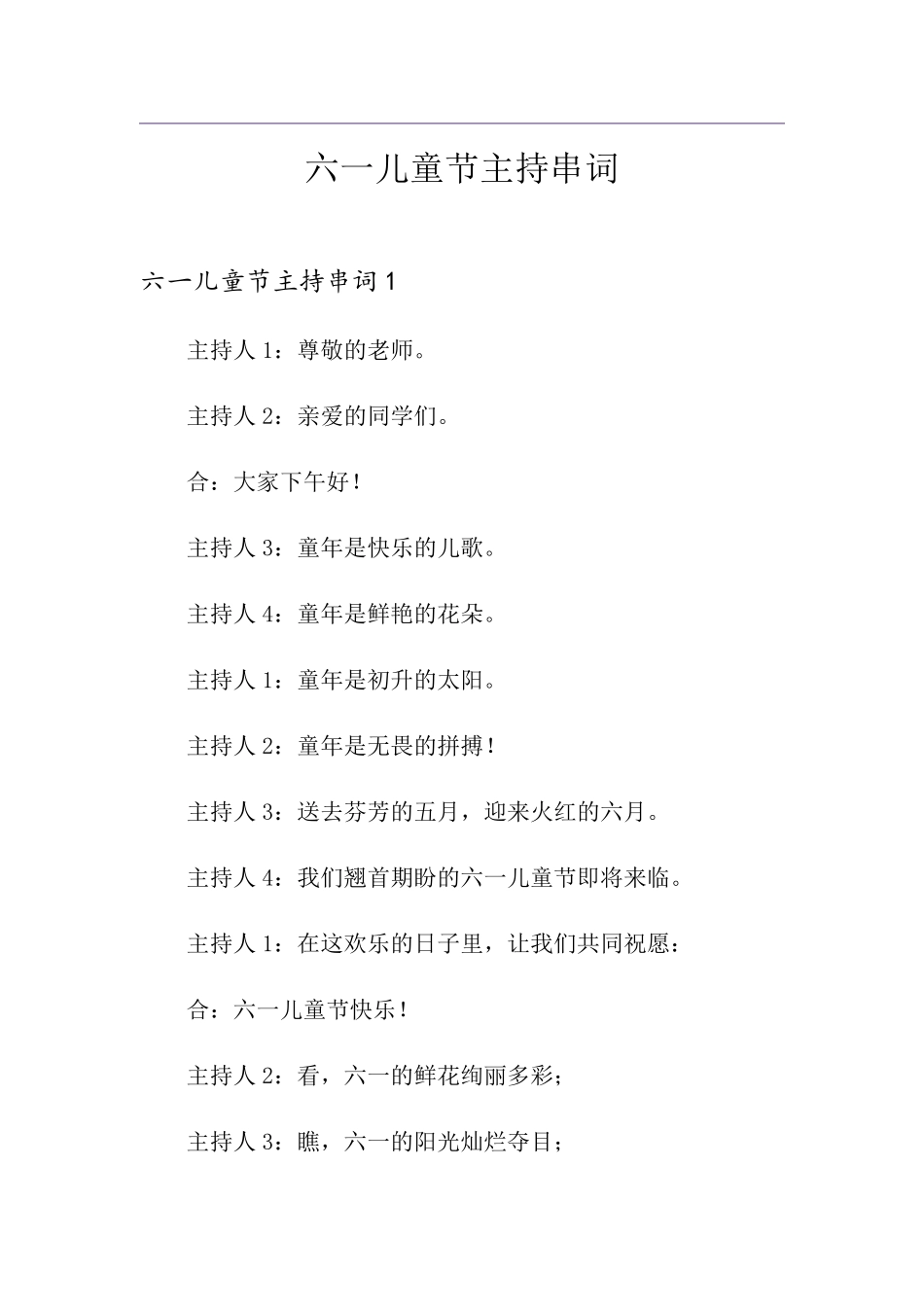 六一儿童节主持串词

六一儿童节主持串词1

主持人1：尊敬的老师。

主持人2：亲爱的同学们。

合：大家下午好！

主持人3：童年是快乐的儿歌。

主持人4：童年是鲜艳的花朵。

主持人1：童年是初升的太阳。

主持人2：童年是无畏的拼搏！

主持人3：送去芬芳的五月，迎来火红的六月。

主持人4：我们翘首期盼的六一儿童节即将来临。

主持人1：在这欢乐的日子里，让我们共同祝愿：

合：六一儿童节快乐！

主持人2：看，六一的鲜花绚丽多彩；

主持人3：瞧，六一的阳光灿烂夺目；